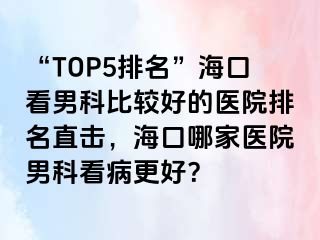 “TOP5排名”海口看男科比较好的医院排名直击，海口哪家医院男科看病更好？